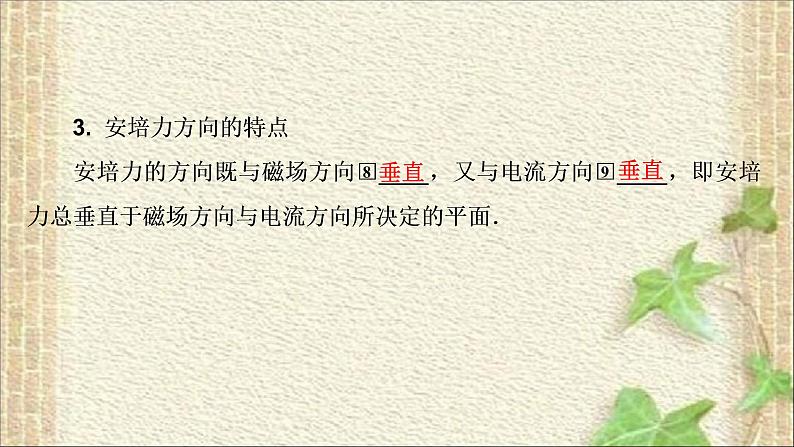 3. 安培力方向的特点

安培力的方向既与磁场方向⑧垂直，又与电流方向⑨垂直，即安培力总垂直于磁场方向与电流方向所决定的平面.